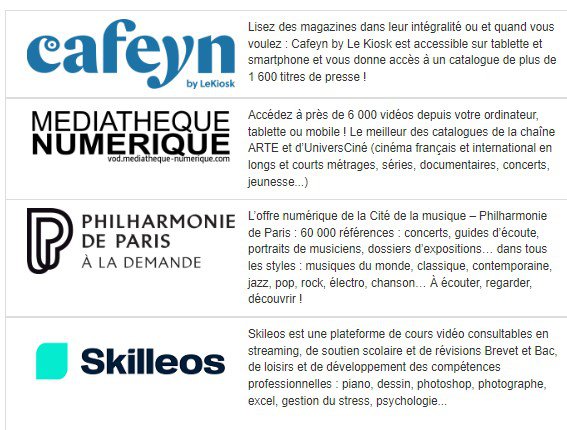 | | |
|---|---|
| cafeyn by LeKiosk | Lisez des magazines dans leur intégralité ou et quand vous voulez : Cafeyn by Le Kiosk est accessible sur tablette et smartphone et vous donne accès à un catalogue de plus de 1 600 titres de presse ! |
| MEDIATHEQUE NUMERIQUE vod.mediatheque-numerique.com | Accédez à près de 6 000 vidéos depuis votre ordinateur, tablette ou mobile ! Le meilleur des catalogues de la chaîne ARTE et d'UniversCiné (cinéma français et international en longs et courts métrages, séries, documentaires, concerts, jeunesse...) |
| PHILHARMONIE DE PARIS À LA DEMANDE | L'offre numérique de la Cité de la musique – Philharmonie de Paris : 60 000 références : concerts, guides d'écoute, portraits de musiciens, dossiers d'expositions… dans tous les styles : musiques du monde, classique, contemporaine, jazz, pop, rock, électro, chanson… À écouter, regarder, découvrir ! |
| Skilleos | Skileos est une plateforme de cours vidéo consultables en streaming, de soutien scolaire et de révisions Brevet et Bac, de loisirs et de développement des compétences professionnelles : piano, dessin, photoshop, photographe, excel, gestion du stress, psychologie... |